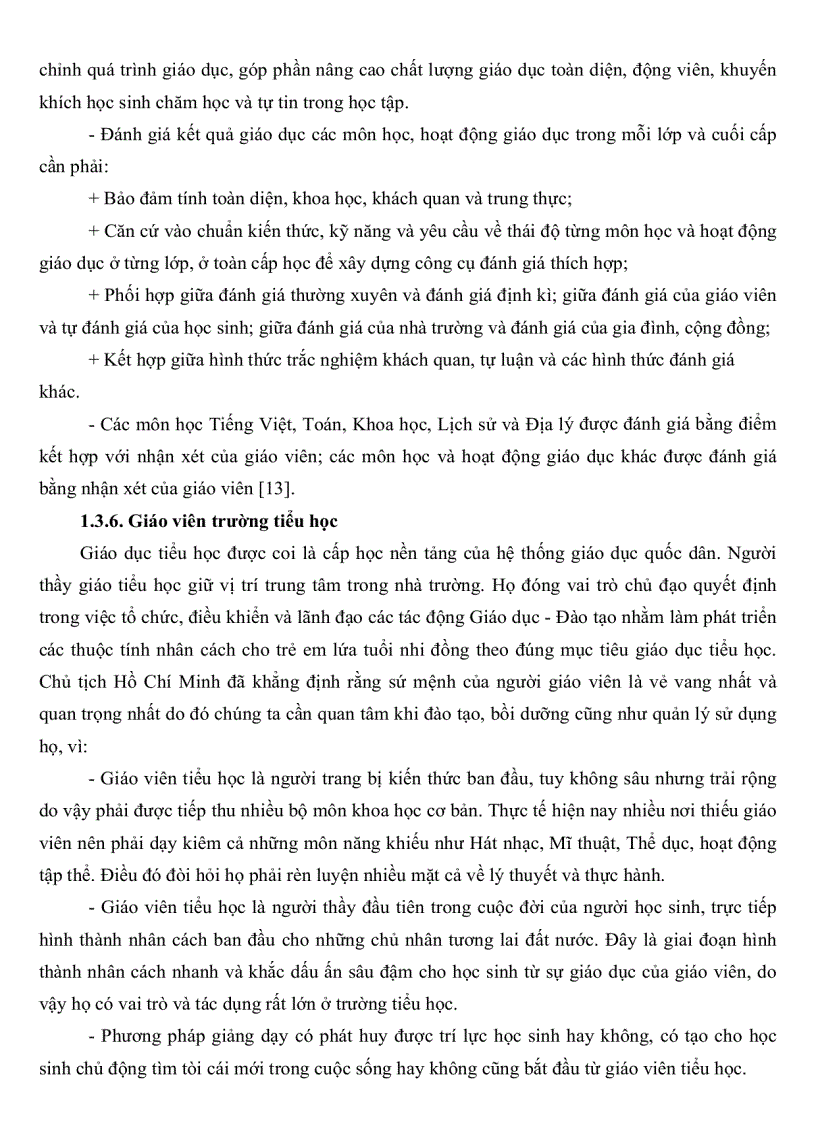 chỉnh quá trình giáo dục, góp phần nâng cao chất lượng giáo dục toàn diện, động viên, khuyến khích học sinh chăm học và tự tin trong học tập.

- Đánh giá kết quả giáo dục các môn học, hoạt động giáo dục trong mỗi lớp và cuối cấp cần phải:

+ Bảo đảm tính toàn diện, khoa học, khách quan và trung thực;

+ Căn cứ vào chuẩn kiến thức, kỹ năng và yêu cầu về thái độ từng môn học và hoạt động giáo dục ở từng lớp, ở toàn cấp học để xây dựng công cụ đánh giá thích hợp;

+ Phối hợp giữa đánh giá thường xuyên và đánh giá định kì; giữa đánh giá của giáo viên và tự đánh giá của học sinh; giữa đánh giá của nhà trường và đánh giá của gia đình, cộng đồng;

+ Kết hợp giữa hình thức trắc nghiệm khách quan, tự luận và các hình thức đánh giá khác.

- Các môn học Tiếng Việt, Toán, Khoa học, Lịch sử và Địa lý được đánh giá bằng điểm kết hợp với nhận xét của giáo viên; các môn học và hoạt động giáo dục khác được đánh giá bằng nhận xét của giáo viên [13].

1.3.6. Giáo viên trường tiểu học

Giáo dục tiểu học được coi là cấp học nền tảng của hệ thống giáo dục quốc dân. Người thầy giáo tiểu học giữ vị trí trung tâm trong nhà trường. Họ đóng vai trò chủ đạo quyết định trong việc tổ chức, điều khiển và lãnh đạo các tác động Giáo dục - Đào tạo nhằm làm phát triển các thuộc tính nhân cách cho trẻ em lứa tuổi nhi đồng theo đúng mục tiêu giáo dục tiểu học. Chủ tịch Hồ Chí Minh đã khẳng định rằng sứ mệnh của người giáo viên là vẻ vang nhất và quan trọng nhất do đó chúng ta cần quan tâm khi đào tạo, bồi dưỡng cũng như quản lý sử dụng họ, vì:

- Giáo viên tiểu học là người trang bị kiến thức ban đầu, tuy không sâu nhưng trải rộng do vậy phải được tiếp thu nhiều bộ môn khoa học cơ bản. Thực tế hiện nay nhiều nơi thiếu giáo viên nên phải dạy kiêm cả những môn năng khiếu như Hát nhạc, Mĩ thuật, Thể dục, hoạt động tập thể. Điều đó đòi hỏi họ phải rèn luyện nhiều mặt cả về lý thuyết và thực hành.

- Giáo viên tiểu học là người thầy đầu tiên trong cuộc đời của người học sinh, trực tiếp hình thành nhân cách ban đầu cho những chủ nhân tương lai đất nước. Đây là giai đoạn hình thành nhân cách nhanh và khắc dấu ấn sâu đậm cho học sinh từ sự giáo dục của giáo viên, do vậy họ có vai trò và tác dụng rất lớn ở trường tiểu học.

- Phương pháp giảng dạy có phát huy được trí lực học sinh hay không, có tạo cho học sinh chủ động tìm tòi cái mới trong cuộc sống hay không cũng bắt đầu từ giáo viên tiểu học.